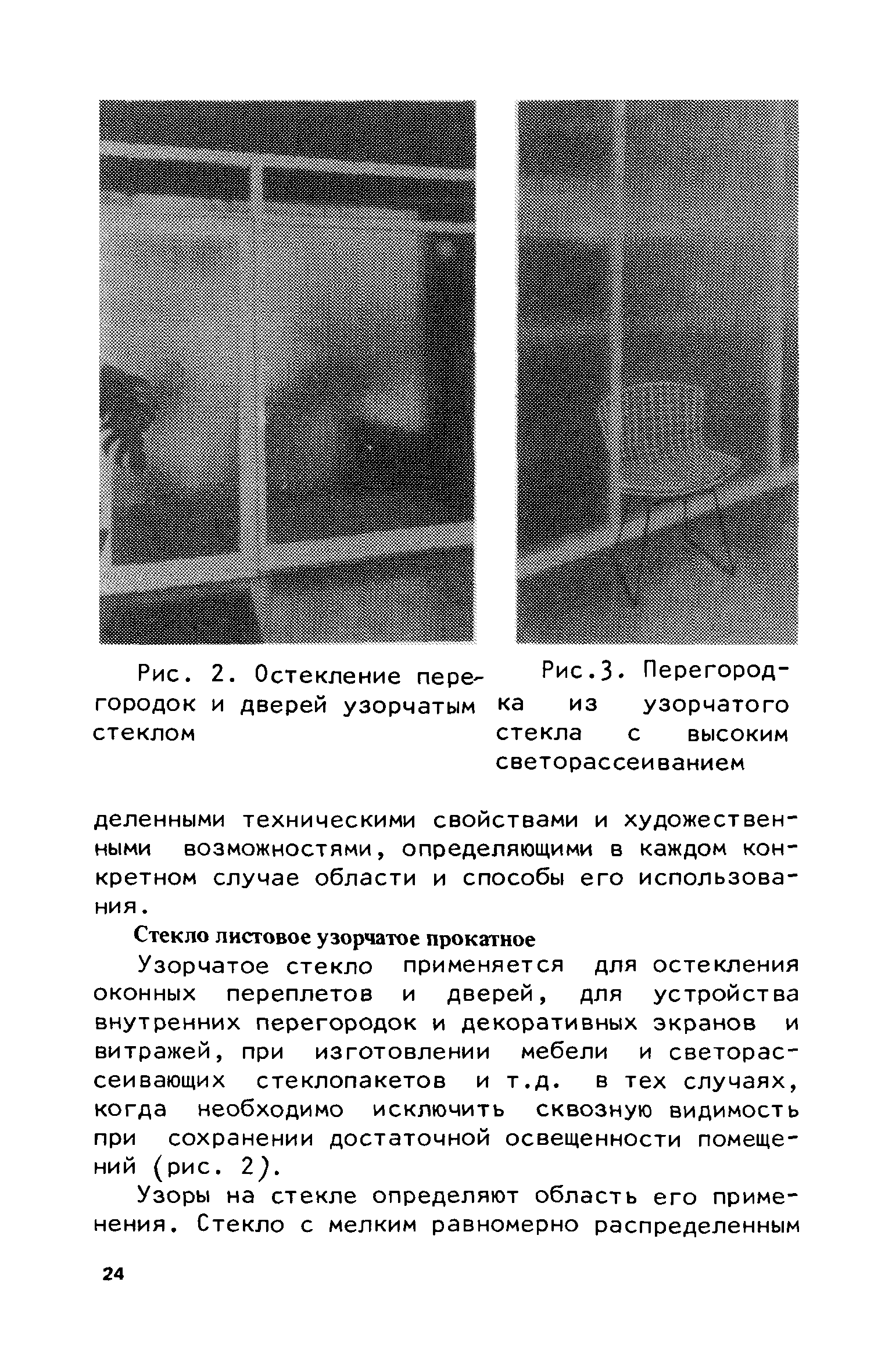 Рис. 2. Остекление перегородок и дверей узорчатым стеклом

Рис.3. Перегородка из узорчатого стекла с высоким светорассеиванием

деленными техническими свойствами и художественными возможностями, определяющими в каждом конкретном случае области и способы его использования.

Стекло листовое узорчатое прокатное

Узорчатое стекло применяется для остекления оконных переплетов и дверей, для устройства внутренних перегородок и декоративных экранов и витражей, при изготовлении мебели и светорассеивающих стеклопакетов и т.д. в тех случаях, когда необходимо исключить сквозную видимость при сохранении достаточной освещенности помещений (рис. 2).

Узоры на стекле определяют область его применения. Стекло с мелким равномерно распределенным

24